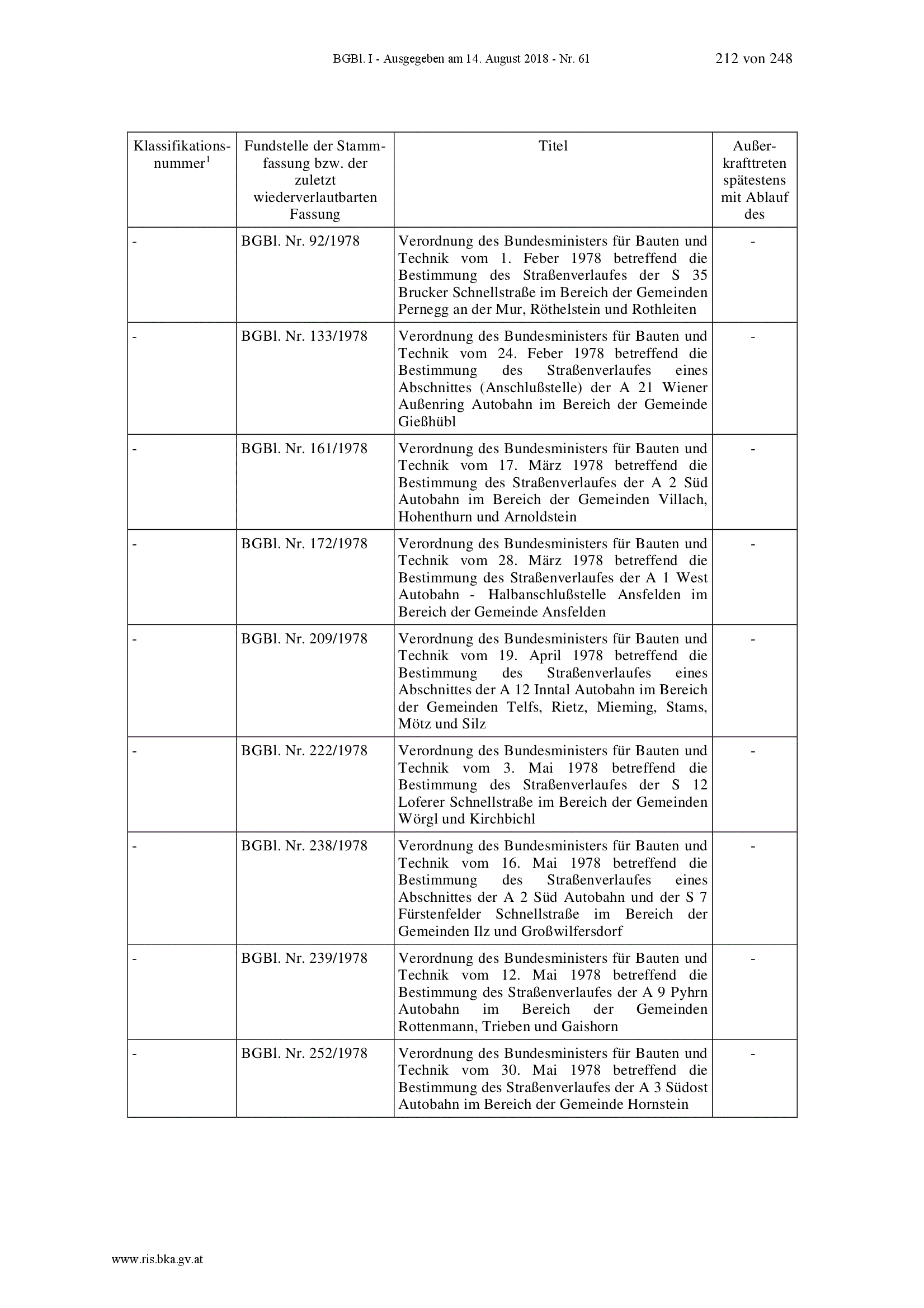 BGBl. I - Ausgegeben am 14. August 2018 - Nr. 61 212 von 248

| Klassifikationsnummer$^1$ | Fundstelle der Stammfassung bzw. der zuletzt wiederverlautbarten Fassung | Titel | Außerkrafttreten spätestens mit Ablauf des |
|---|---|---|---|
| - | BGBl. Nr. 92/1978 | Verordnung des Bundesministers für Bauten und Technik vom 1. Feber 1978 betreffend die Bestimmung des Straßenverlaufes der S 35 Brucker Schnellstraße im Bereich der Gemeinden Pernegg an der Mur, Röthelstein und Rothleiten | - |
| - | BGBl. Nr. 133/1978 | Verordnung des Bundesministers für Bauten und Technik vom 24. Feber 1978 betreffend die Bestimmung des Straßenverlaufes eines Abschnittes (Anschlußstelle) der A 21 Wiener Außenring Autobahn im Bereich der Gemeinde Gießhübl | - |
| - | BGBl. Nr. 161/1978 | Verordnung des Bundesministers für Bauten und Technik vom 17. März 1978 betreffend die Bestimmung des Straßenverlaufes der A 2 Süd Autobahn im Bereich der Gemeinden Villach, Hohenthurn und Arnoldstein | - |
| - | BGBl. Nr. 172/1978 | Verordnung des Bundesministers für Bauten und Technik vom 28. März 1978 betreffend die Bestimmung des Straßenverlaufes der A 1 West Autobahn - Halbanschlußstelle Ansfelden im Bereich der Gemeinde Ansfelden | - |
| - | BGBl. Nr. 209/1978 | Verordnung des Bundesministers für Bauten und Technik vom 19. April 1978 betreffend die Bestimmung des Straßenverlaufes eines Abschnittes der A 12 Inntal Autobahn im Bereich der Gemeinden Telfs, Rietz, Mieming, Stams, Mötz und Silz | - |
| - | BGBl. Nr. 222/1978 | Verordnung des Bundesministers für Bauten und Technik vom 3. Mai 1978 betreffend die Bestimmung des Straßenverlaufes der S 12 Loferer Schnellstraße im Bereich der Gemeinden Wörgl und Kirchbichl | - |
| - | BGBl. Nr. 238/1978 | Verordnung des Bundesministers für Bauten und Technik vom 16. Mai 1978 betreffend die Bestimmung des Straßenverlaufes eines Abschnittes der A 2 Süd Autobahn und der S 7 Fürstenfelder Schnellstraße im Bereich der Gemeinden Ilz und Großwilfersdorf | - |
| - | BGBl. Nr. 239/1978 | Verordnung des Bundesministers für Bauten und Technik vom 12. Mai 1978 betreffend die Bestimmung des Straßenverlaufes der A 9 Pyhrn Autobahn im Bereich der Gemeinden Rottenmann, Trieben und Gaishorn | - |
| - | BGBl. Nr. 252/1978 | Verordnung des Bundesministers für Bauten und Technik vom 30. Mai 1978 betreffend die Bestimmung des Straßenverlaufes der A 3 Südost Autobahn im Bereich der Gemeinde Hornstein | - |

www.ris.bka.gv.at